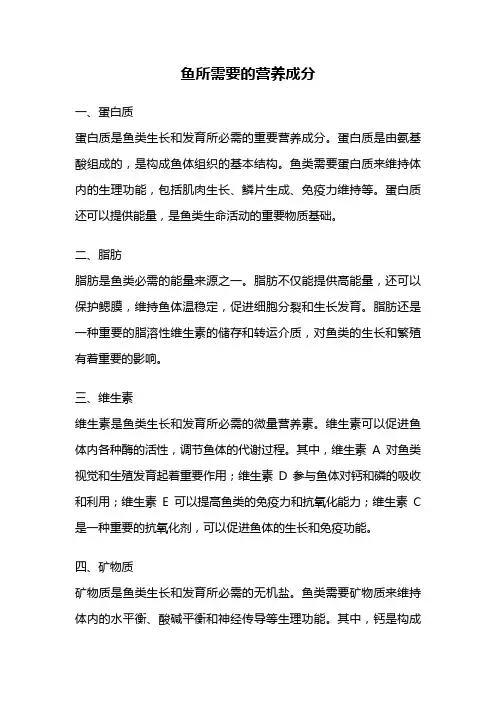 鱼所需要的营养成分

一、蛋白质

蛋白质是鱼类生长和发育所必需的重要营养成分。蛋白质是由氨基酸组成的，是构成鱼体组织的基本结构。鱼类需要蛋白质来维持体内的生理功能，包括肌肉生长、鳞片生成、免疫力维持等。蛋白质还可以提供能量，是鱼类生命活动的重要物质基础。

二、脂肪

脂肪是鱼类必需的能量来源之一。脂肪不仅能提供高能量，还可以保护鳃膜，维持鱼体温稳定，促进细胞分裂和生长发育。脂肪还是一种重要的脂溶性维生素的储存和转运介质，对鱼类的生长和繁殖有着重要的影响。

三、维生素

维生素是鱼类生长和发育所必需的微量营养素。维生素可以促进鱼体内各种酶的活性，调节鱼体的代谢过程。其中，维生素 A 对鱼类视觉和生殖发育起着重要作用；维生素 D 参与鱼体对钙和磷的吸收和利用；维生素 E 可以提高鱼类的免疫力和抗氧化能力；维生素 C 是一种重要的抗氧化剂，可以促进鱼体的生长和免疫功能。

四、矿物质

矿物质是鱼类生长和发育所必需的无机盐。鱼类需要矿物质来维持体内的水平衡、酸碱平衡和神经传导等生理功能。其中，钙是构成